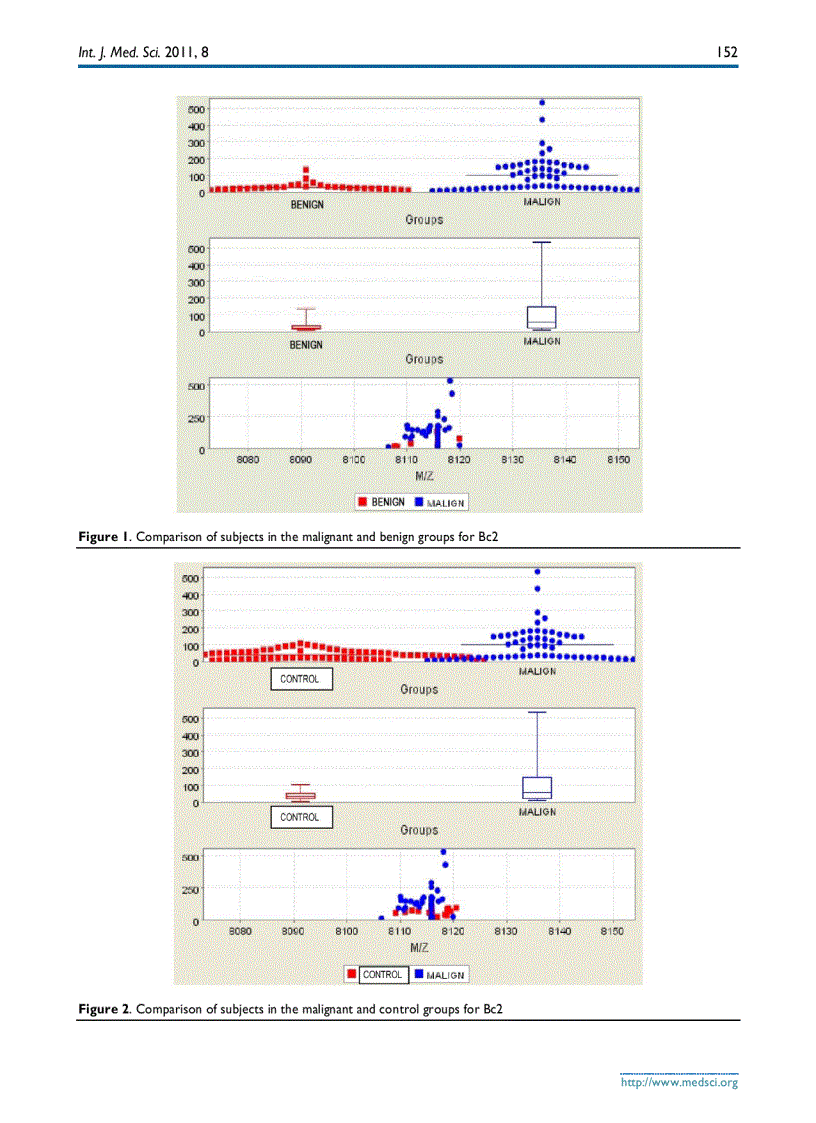 Int. J. Med. Sci. 2011, 8

152

500
400
300
200
100
0

BENIGN

MALIGN

Groups

500
400
300
200
100
0

BENIGN

MALIGN

Groups

500
250
0

8080 8090 8100 8110 8120 8130 8140 8150

M/Z

BENIGN MALIGN

**Figure 1**. Comparison of subjects in the malignant and benign groups for Bc2

500
400
300
200
100
0

CONTROL

MALIGN

Groups

500
400
300
200
100
0

CONTROL

MALIGN

Groups

500
250
0

8080 8090 8100 8110 8120 8130 8140 8150

M/Z

CONTROL MALIGN

**Figure 2**. Comparison of subjects in the malignant and control groups for Bc2

http://www.medsci.org